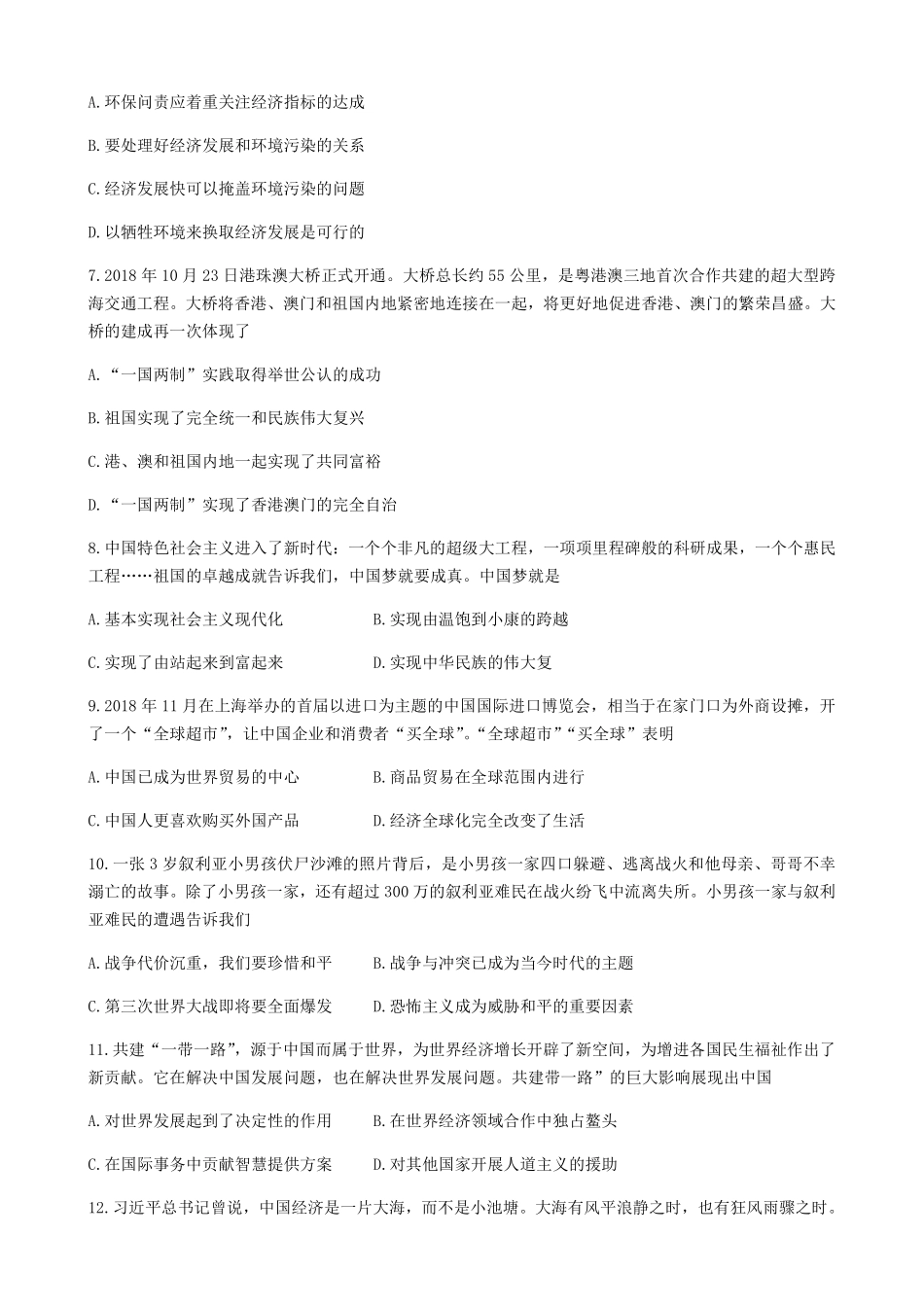 A. 环保问责应着重关注经济指标的达成

B. 要处理好经济发展和环境污染的关系

C. 经济发展快可以掩盖环境污染的问题

D. 以牺牲环境来换取经济发展是可行的

7. 2018 年 10 月 23 日港珠澳大桥正式开通。大桥总长约 55 公里，是粤港澳三地首次合作共建的超大型跨海交通工程。大桥将香港、澳门和祖国内地紧密地连接在一起，将更好地促进香港、澳门的繁荣昌盛。大桥的建成再一次体现了

A. “一国两制”实践取得举世公认的成功

B. 祖国实现了完全统一和民族伟大复兴

C. 港、澳和祖国内地一起实现了共同富裕

D. “一国两制”实现了香港澳门的完全自治

8. 中国特色社会主义进入了新时代：一个个非凡的超级大工程，一项项里程碑般的科研成果，一个个惠民工程……祖国的卓越成就告诉我们，中国梦就要成真。中国梦就是

A. 基本实现社会主义现代化

B. 实现由温饱到小康的跨越

C. 实现了由站起来到富起来

D. 实现中华民族的伟大复

9. 2018 年 11 月在上海举办的首届以进口为主题的中国国际进口博览会，相当于在家门口为外商设摊，开了一个“全球超市”，让中国企业和消费者“买全球”。“全球超市”“买全球”表明

A. 中国已成为世界贸易的中心

B. 商品贸易在全球范围内进行

C. 中国人更喜欢购买外国产品

D. 经济全球化完全改变了生活

10. 一张 3 岁叙利亚小男孩伏尸沙滩的照片背后，是小男孩一家四口躲避、逃离战火和他母亲、哥哥不幸溺亡的故事。除了小男孩一家，还有超过 300 万的叙利亚难民在战火纷飞中流离失所。小男孩一家与叙利亚难民的遭遇告诉我们

A. 战争代价沉重，我们要珍惜和平

B. 战争与冲突已成为当今时代的主题

C. 第三次世界大战即将要全面爆发

D. 恐怖主义成为威胁和平的重要因素

11. 共建“一带一路”，源于中国而属于世界，为世界经济增长开辟了新空间，为增进各国民生福祉作出了新贡献。它在解决中国发展问题，也在解决世界发展问题。共建带一路”的巨大影响展现出中国

A. 对世界发展起到了决定性的作用

B. 在世界经济领域合作中独占鳌头

C. 在国际事务中贡献智慧提供方案

D. 对其他国家开展人道主义的援助

12. 习近平总书记曾说，中国经济是一片大海，而不是小池塘。大海有风平浪静之时，也有狂风雨骤之时。